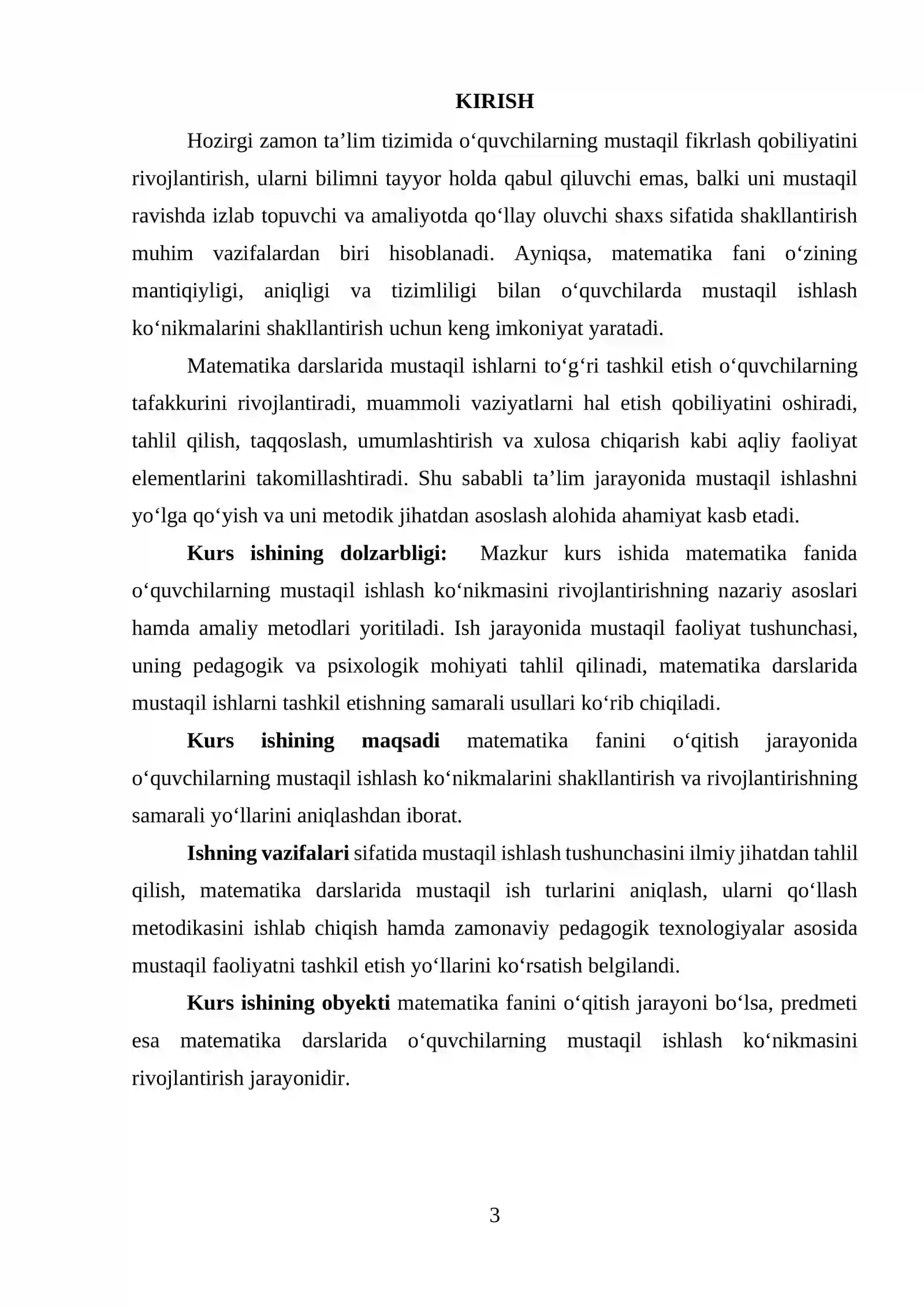 KIRISH

Hozirgi zamon ta'lim tizimida o'quvchilarning mustaqil fikrlash qobiliyatini rivojlantirish, ularni bilimni tayyor holda qabul qiluvchi emas, balki uni mustaqil ravishda izlab topuvchi va amaliyotda qo'llay oluvchi shaxs sifatida shakllantirish muhim vazifalardan biri hisoblanadi. Ayniqsa, matematika fani o'zining mantiqiyligi, aniqligi va tizimliligi bilan o'quvchilarda mustaqil ishlash ko'nikmalarini shakllantirish uchun keng imkoniyat yaratadi.

Matematika darslarida mustaqil ishlarni to'g'ri tashkil etish o'quvchilarning tafakkurini rivojlantiradi, muammoli vaziyatlarni hal etish qobiliyatini oshiradi, tahlil qilish, taqqoslash, umumlashtirish va xulosa chiqarish kabi aqliy faoliyat elementlarini takomillashtiradi. Shu sababli ta'lim jarayonida mustaqil ishlashni yo'lga qo'yish va uni metodik jihatdan asoslash alohida ahamiyat kasb etadi.

Kurs ishining dolzarbligi: Mazkur kurs ishida matematika fanida o'quvchilarning mustaqil ishlash ko'nikmasini rivojlantirishning nazariy asoslari hamda amaliy metodlari yoritiladi. Ish jarayonida mustaqil faoliyat tushunchasi, uning pedagogik va psixologik mohiyati tahlil qilinadi, matematika darslarida mustaqil ishlarni tashkil etishning samarali usullari ko'rib chiqiladi.

Kurs ishining maqsadi matematika fanini o'qitish jarayonida o'quvchilarning mustaqil ishlash ko'nikmalarini shakllantirish va rivojlantirishning samarali yo'llarini aniqlashdan iborat.

Ishning vazifalari sifatida mustaqil ishlash tushunchasini ilmiy jihatdan tahlil qilish, matematika darslarida mustaqil ish turlarini aniqlash, ularni qo'llash metodikasini ishlab chiqish hamda zamonaviy pedagogik texnologiyalar asosida mustaqil faoliyatni tashkil etish yo'llarini ko'rsatish belgilandi.

Kurs ishining obyekti matematika fanini o'qitish jarayoni bo'lsa, predmeti esa matematika darslarida o'quvchilarning mustaqil ishlash ko'nikmasini rivojlantirish jarayonidir.

3